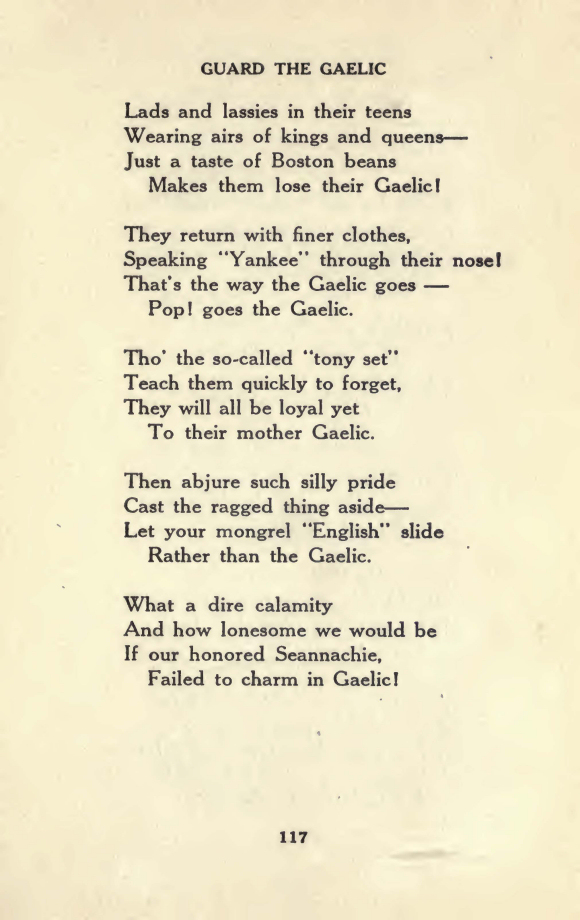 GUARD THE GAELIC

Lads and lassies in their teens
Wearing airs of kings and queens—
Just a taste of Boston beans
Makes them lose their Gaelic!

They return with finer clothes,
Speaking "Yankee" through their nose!
That's the way the Gaelic goes —
Pop! goes the Gaelic.

Tho' the so-called "tony set"
Teach them quickly to forget,
They will all be loyal yet
To their mother Gaelic.

Then abjure such silly pride
Cast the ragged thing aside—
Let your mongrel "English" slide
Rather than the Gaelic.

What a dire calamity
And how lonesome we would be
If our honored Seannachie,
Failed to charm in Gaelic!

117